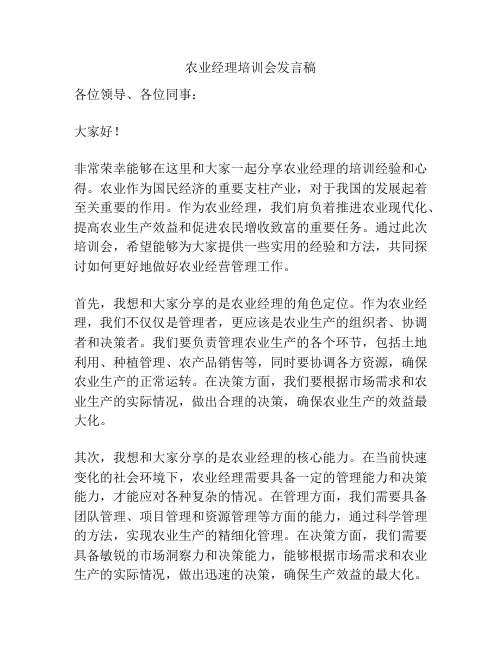 农业经理培训会发言稿

各位领导、各位同事：

大家好！

非常荣幸能够在这里和大家一起分享农业经理的培训经验和心得。农业作为国民经济的重要支柱产业，对于我国的发展起着至关重要的作用。作为农业经理，我们肩负着推进农业现代化、提高农业生产效益和促进农民增收致富的重要任务。通过此次培训会，希望能够为大家提供一些实用的经验和方法，共同探讨如何更好地做好农业经营管理工作。

首先，我想和大家分享的是农业经理的角色定位。作为农业经理，我们不仅仅是管理者，更应该是农业生产的组织者、协调者和决策者。我们要负责管理农业生产的各个环节，包括土地利用、种植管理、农产品销售等，同时要协调各方资源，确保农业生产的正常运转。在决策方面，我们要根据市场需求和农业生产的实际情况，做出合理的决策，确保农业生产的效益最大化。

其次，我想和大家分享的是农业经理的核心能力。在当前快速变化的社会环境下，农业经理需要具备一定的管理能力和决策能力，才能应对各种复杂的情况。在管理方面，我们需要具备团队管理、项目管理和资源管理等方面的能力，通过科学管理的方法，实现农业生产的精细化管理。在决策方面，我们需要具备敏锐的市场洞察力和决策能力，能够根据市场需求和农业生产的实际情况，做出迅速的决策，确保生产效益的最大化。